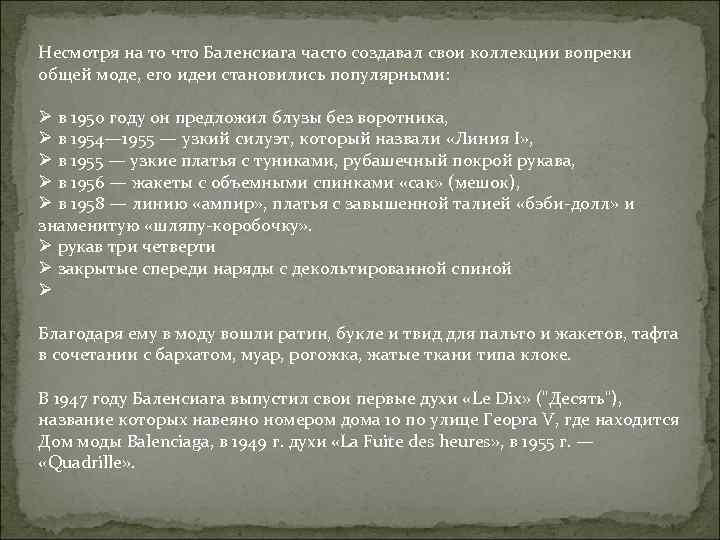 Несмотря на то что Баленсиага часто создавал свои коллекции вопреки общей моде, его идеи становились популярными:

➢ в 1950 году он предложил блузы без воротника,
➢ в 1954—1955 — узкий силуэт, который назвали «Линия I»,
➢ в 1955 — узкие платья с туниками, рубашечный покрой рукава,
➢ в 1956 — жакеты с объемными спинками «сак» (мешок),
➢ в 1958 — линию «ампир», платья с завышенной талией «бэби-долл» и знаменитую «шляпу-коробочку».
➢ рукав три четверти
➢ закрытые спереди наряды с декольтированной спиной
➢

Благодаря ему в моду вошли ратин, букле и твид для пальто и жакетов, тафта в сочетании с бархатом, муар, рогожка, жатые ткани типа клоке.

В 1947 году Баленсиага выпустил свои первые духи «Le Dix» ("Десять"), название которых навеяно номером дома 10 по улице Георга V, где находится Дом моды Balenciaga, в 1949 г. духи «La Fuite des heures», в 1955 г. — «Quadrille».